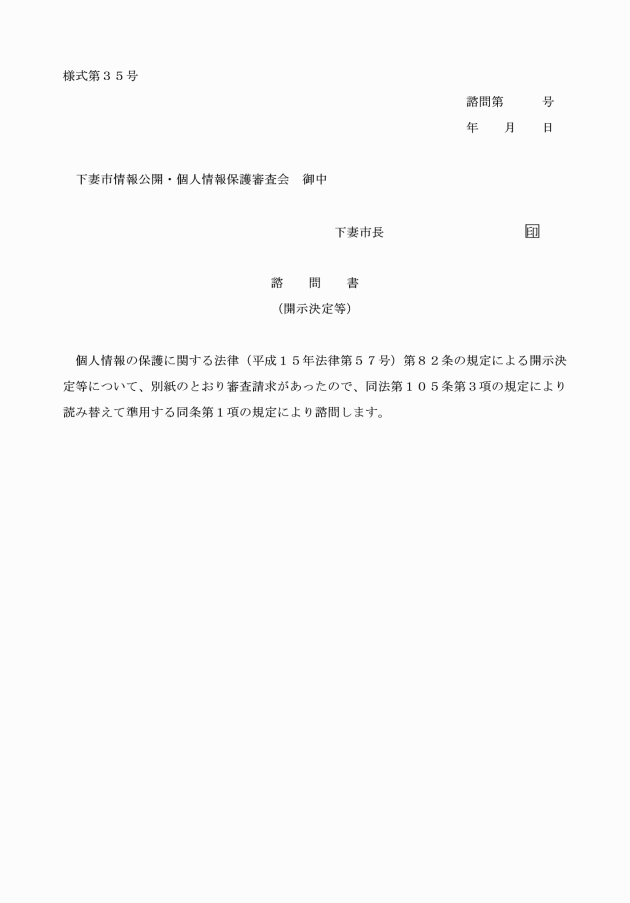 様式第３５号

諮問第　　　号
年　　月　　日

下妻市情報公開・個人情報保護審査会　御中

下妻市長　　　　　　　　　㊞

諮　　問　　書
（開示決定等）

個人情報の保護に関する法律（平成１５年法律第５７号）第８２条の規定による開示決定等について、別紙のとおり審査請求があったので、同法第１０５条第３項の規定により読み替えて準用する同条第１項の規定により諮問します。